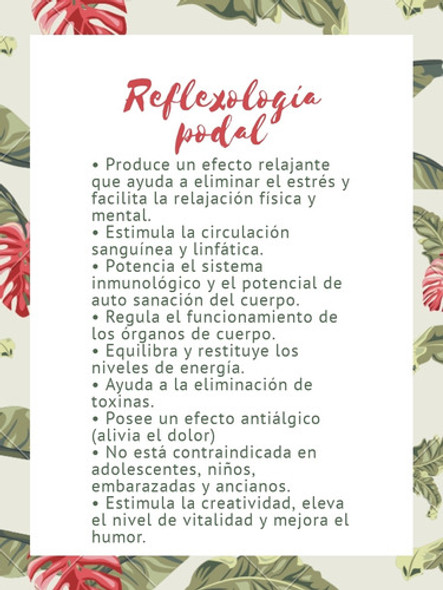 Reflexología podal

• Produce un efecto relajante que ayuda a eliminar el estrés y facilita la relajación física y mental.
• Estimula la circulación sanguínea y linfática.
• Potencia el sistema inmunológico y el potencial de auto sanación del cuerpo.
• Regula el funcionamiento de los órganos de cuerpo.
• Equilibra y restituye los niveles de energía.
• Ayuda a la eliminación de toxinas.
• Posee un efecto antiálgico (alivia el dolor)
• No está contraindicada en adolescentes, niños, embarazadas y ancianos.
• Estimula la creatividad, eleva el nivel de vitalidad y mejora el humor.